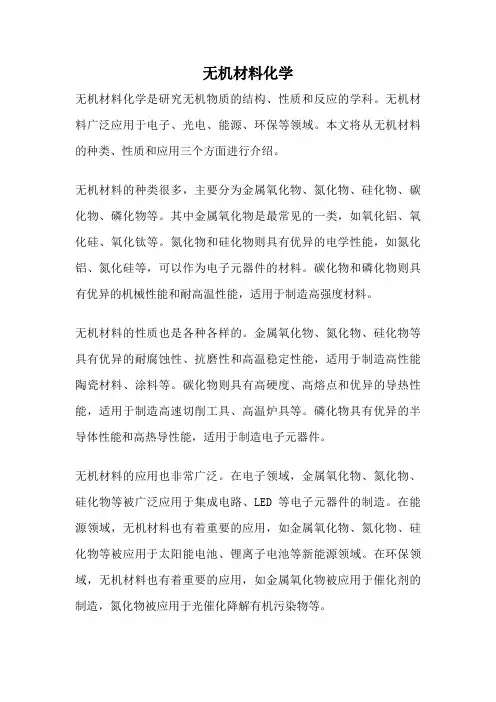 无机材料化学

无机材料化学是研究无机物质的结构、性质和反应的学科。无机材料广泛应用于电子、光电、能源、环保等领域。本文将从无机材料的种类、性质和应用三个方面进行介绍。

无机材料的种类很多，主要分为金属氧化物、氮化物、硅化物、碳化物、磷化物等。其中金属氧化物是最常见的一类，如氧化铝、氧化硅、氧化钛等。氮化物和硅化物则具有优异的电学性能，如氮化铝、氮化硅等，可以作为电子元器件的材料。碳化物和磷化物则具有优异的机械性能和耐高温性能，适用于制造高强度材料。

无机材料的性质也是各种各样的。金属氧化物、氮化物、硅化物等具有优异的耐腐蚀性、抗磨性和高温稳定性能，适用于制造高性能陶瓷材料、涂料等。碳化物则具有高硬度、高熔点和优异的导热性能，适用于制造高速切削工具、高温炉具等。磷化物具有优异的半导体性能和高热导性能，适用于制造电子元器件。

无机材料的应用也非常广泛。在电子领域，金属氧化物、氮化物、硅化物等被广泛应用于集成电路、LED 等电子元器件的制造。在能源领域，无机材料也有着重要的应用，如金属氧化物、氮化物、硅化物等被应用于太阳能电池、锂离子电池等新能源领域。在环保领域，无机材料也有着重要的应用，如金属氧化物被应用于催化剂的制造，氮化物被应用于光催化降解有机污染物等。